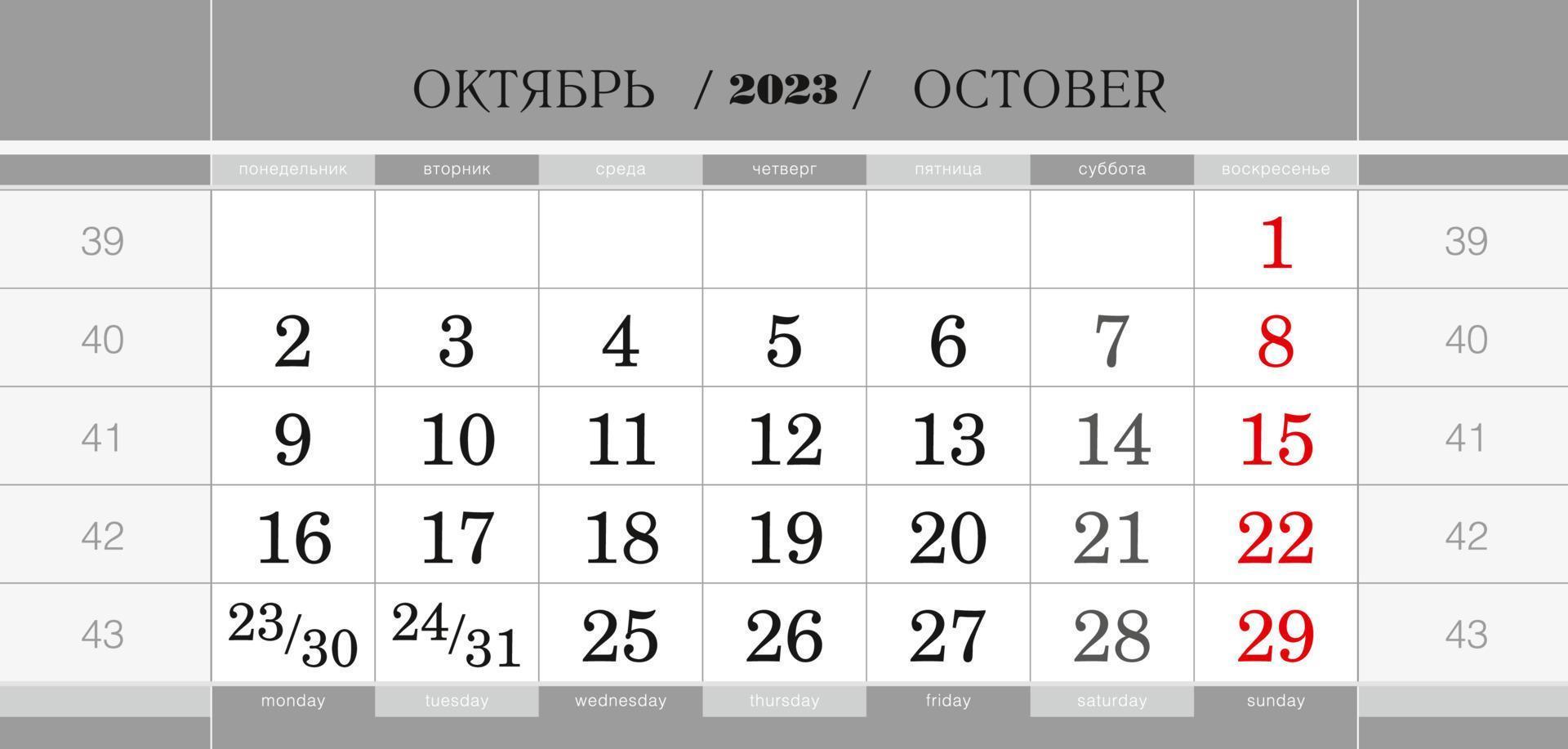 ОКТЯБРЬ / 2023 / OCTOBER

| | понедельник | вторник | среда | четверг | пятница | суббота | воскресенье | |
|---|---|---|---|---|---|---|---|---|
| 39 | | | | | | | 1 | 39 |
| 40 | 2 | 3 | 4 | 5 | 6 | 7 | 8 | 40 |
| 41 | 9 | 10 | 11 | 12 | 13 | 14 | 15 | 41 |
| 42 | 16 | 17 | 18 | 19 | 20 | 21 | 22 | 42 |
| 43 | 23/30 | 24/31 | 25 | 26 | 27 | 28 | 29 | 43 |
| | monday | tuesday | wednesday | thursday | friday | saturday | sunday | |